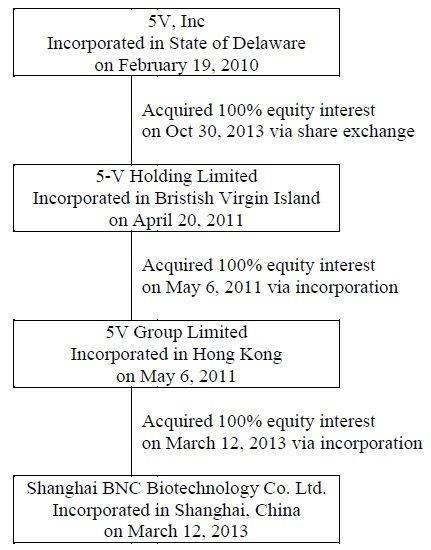 5V, Inc
Incorporated in State of Delaware
on February 19, 2010

Acquired 100% equity interest
on Oct 30, 2013 via share exchange

5-V Holding Limited
Incorporated in Bristish Virgin Island
on April 20, 2011

Acquired 100% equity interest
on May 6, 2011 via incorporation

5V Group Limited
Incorporated in Hong Kong
on May 6, 2011

Acquired 100% equity interest
on March 12, 2013 via incorporation

Shanghai BNC Biotechnology Co. Ltd.
Incorporated in Shanghai, China
on March 12, 2013